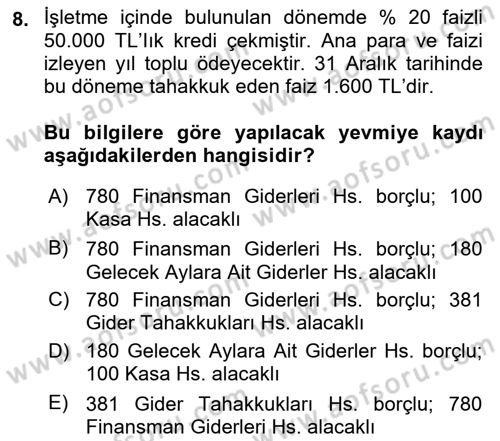 8. İşletme içinde bulunulan dönemde % 20 faizli 50.000 TL'lık kredi çekmiştir. Ana para ve faizi izleyen yıl toplu ödeyecektir. 31 Aralık tarihinde bu döneme tahakkuk eden faiz 1.600 TL'dir.

Bu bilgilere göre yapılacak yevmiye kaydı aşağıdakilerden hangisidir?

A) 780 Finansman Giderleri Hs. borçlu; 100 Kasa Hs. alacaklı

B) 780 Finansman Giderleri Hs. borçlu; 180 Gelecek Aylara Ait Giderler Hs. alacaklı

C) 780 Finansman Giderleri Hs. borçlu; 381 Gider Tahakkukları Hs. alacaklı

D) 180 Gelecek Aylara Ait Giderler Hs. borçlu; 100 Kasa Hs. alacaklı

E) 381 Gider Tahakkukları Hs. borçlu; 780 Finansman Giderleri Hs. alacaklı

www.aofsoru.com